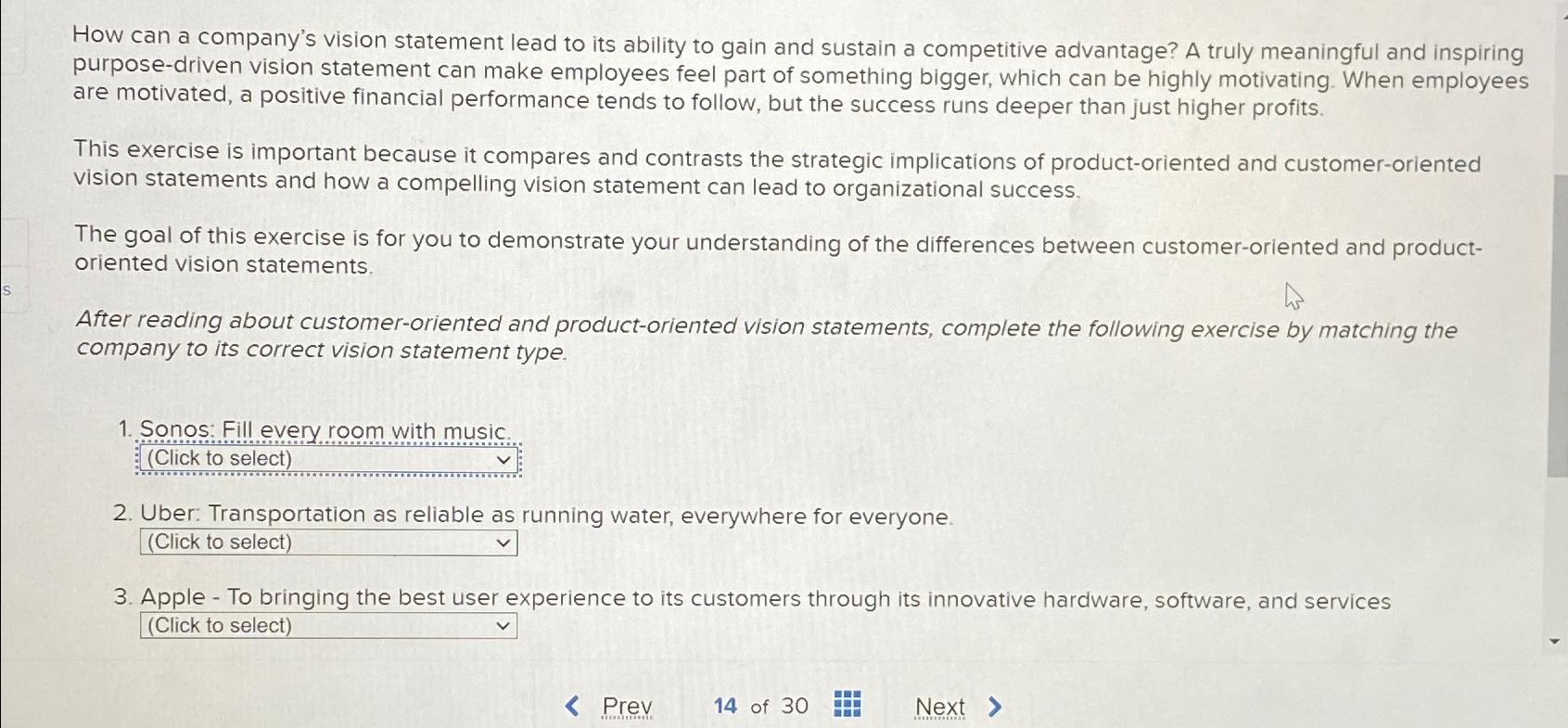 How can a company's vision statement lead to its ability to gain and sustain a competitive advantage? A truly meaningful and inspiring purpose-driven vision statement can make employees feel part of something bigger, which can be highly motivating. When employees are motivated, a positive financial performance tends to follow, but the success runs deeper than just higher profits.

This exercise is important because it compares and contrasts the strategic implications of product-oriented and customer-oriented vision statements and how a compelling vision statement can lead to organizational success.

The goal of this exercise is for you to demonstrate your understanding of the differences between customer-oriented and product-oriented vision statements.

s

After reading about customer-oriented and product-oriented vision statements, complete the following exercise by matching the company to its correct vision statement type.

1. Sonos: Fill every room with music.
(Click to select)

2. Uber: Transportation as reliable as running water, everywhere for everyone.
(Click to select)

3. Apple - To bringing the best user experience to its customers through its innovative hardware, software, and services
(Click to select)

Prev 14 of 30 Next